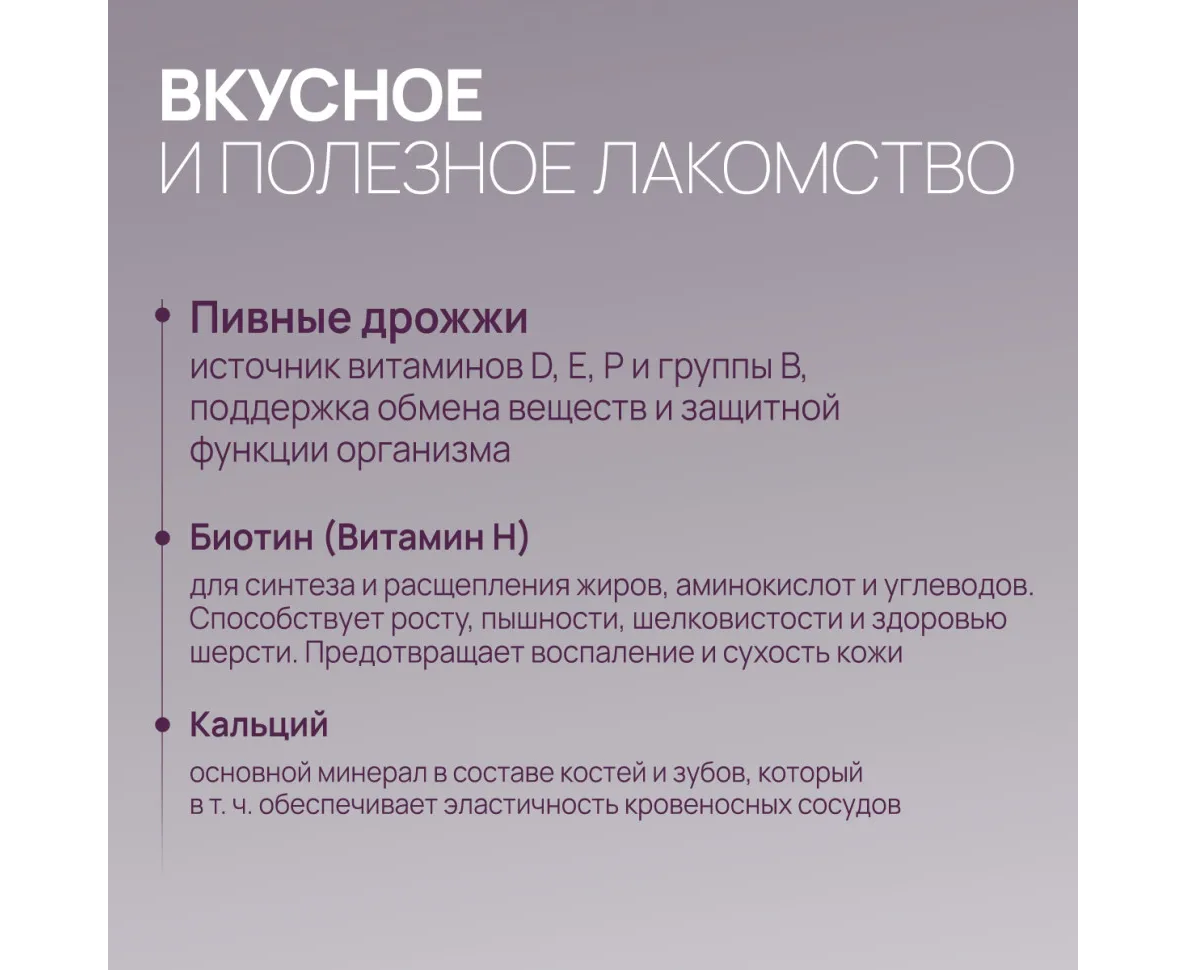 ВКУСНОЕ
И ПОЛЕЗНОЕ ЛАКОМСТВО

Пивные дрожжи
источник витаминов D, E, P и группы B, поддержка обмена веществ и защитной функции организма

Биотин (Витамин H)
для синтеза и расщепления жиров, аминокислот и углеводов. Способствует росту, пышности, шелковистости и здоровью шерсти. Предотвращает воспаление и сухость кожи

Кальций
основной минерал в составе костей и зубов, который в т. ч. обеспечивает эластичность кровеносных сосудов